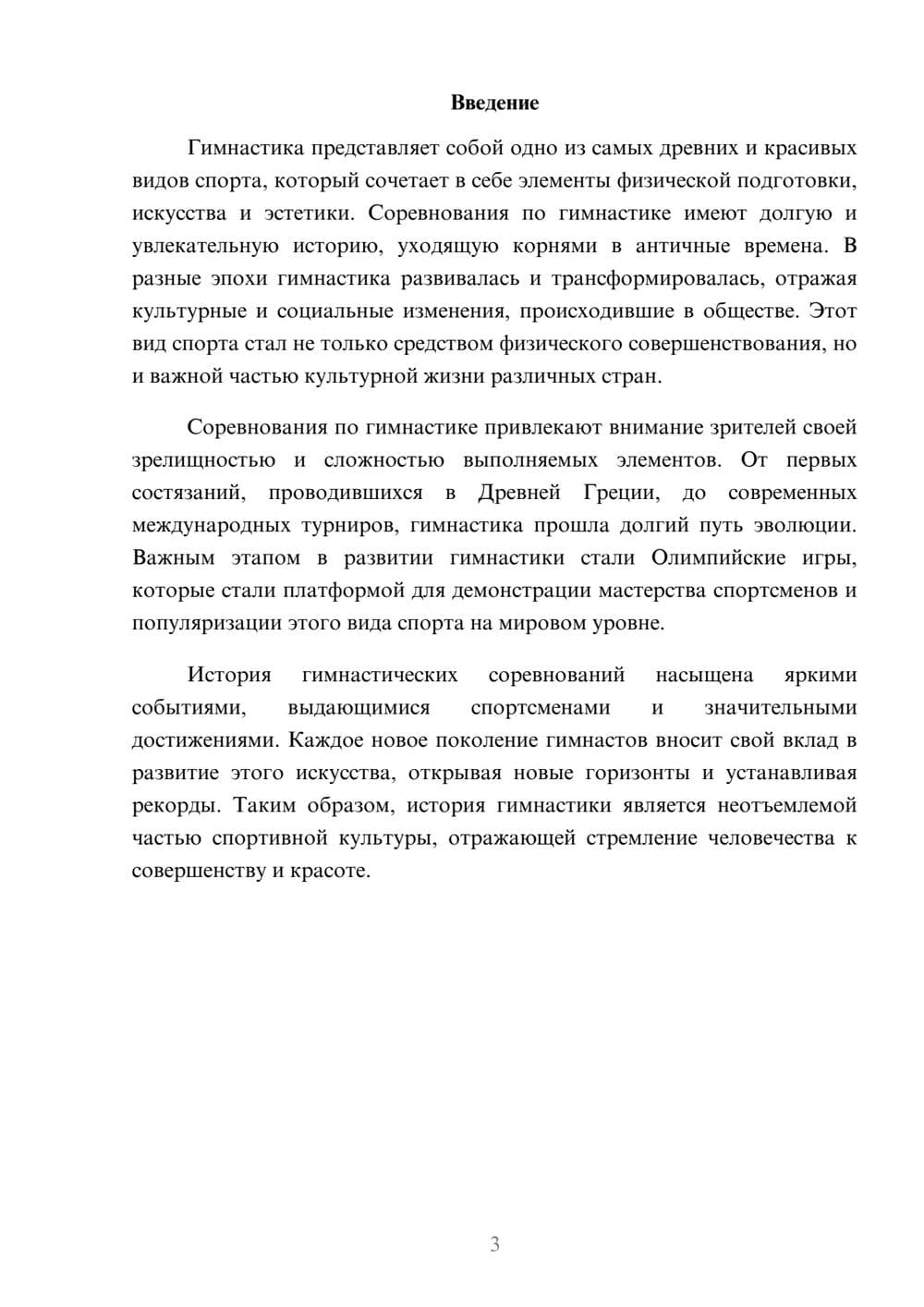 Введение

Гимнастика представляет собой одно из самых древних и красивых видов спорта, который сочетает в себе элементы физической подготовки, искусства и эстетики. Соревнования по гимнастике имеют долгую и увлекательную историю, уходящую корнями в античные времена. В разные эпохи гимнастика развивалась и трансформировалась, отражая культурные и социальные изменения, происходившие в обществе. Этот вид спорта стал не только средством физического совершенствования, но и важной частью культурной жизни различных стран.

Соревнования по гимнастике привлекают внимание зрителей своей зрелищностью и сложностью выполняемых элементов. От первых состязаний, проводившихся в Древней Греции, до современных международных турниров, гимнастика прошла долгий путь эволюции. Важным этапом в развитии гимнастики стали Олимпийские игры, которые стали платформой для демонстрации мастерства спортсменов и популяризации этого вида спорта на мировом уровне.

История гимнастических соревнований насыщена яркими событиями, выдающимися спортсменами и значительными достижениями. Каждое новое поколение гимнастов вносит свой вклад в развитие этого искусства, открывая новые горизонты и устанавливая рекорды. Таким образом, история гимнастики является неотъемлемой частью спортивной культуры, отражающей стремление человечества к совершенству и красоте.

3